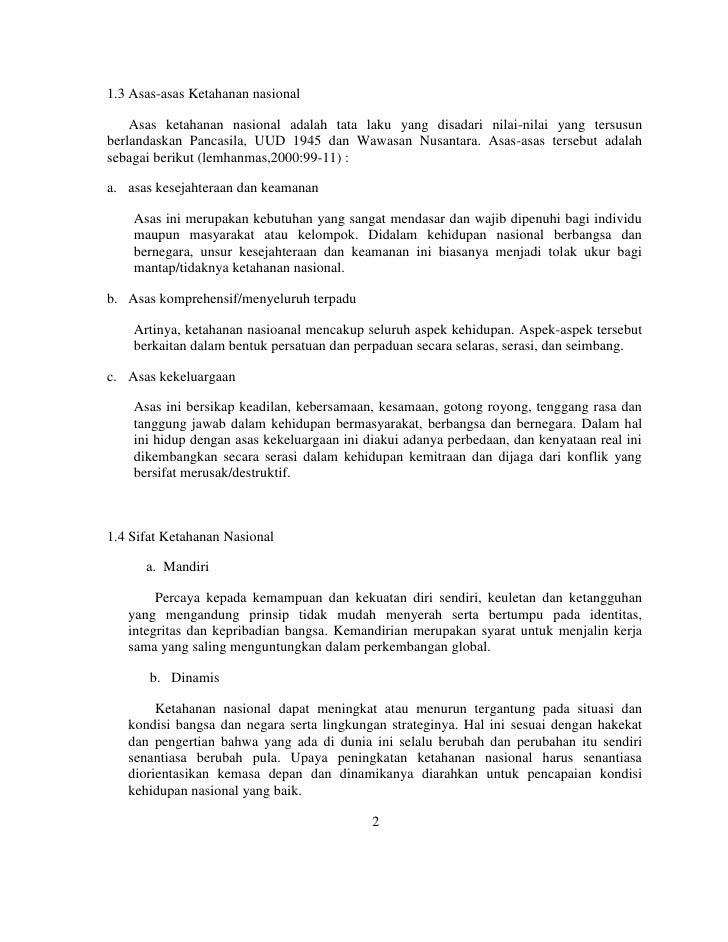 1.3 Asas-asas Ketahanan nasional

Asas ketahanan nasional adalah tata laku yang disadari nilai-nilai yang tersusun berlandaskan Pancasila, UUD 1945 dan Wawasan Nusantara. Asas-asas tersebut adalah sebagai berikut (lemhanmas,2000:99-11) :

a. asas kesejahteraan dan keamanan

Asas ini merupakan kebutuhan yang sangat mendasar dan wajib dipenuhi bagi individu maupun masyarakat atau kelompok. Didalam kehidupan nasional berbangsa dan bernegara, unsur kesejahteraan dan keamanan ini biasanya menjadi tolak ukur bagi mantap/tidaknya ketahanan nasional.

b. Asas komprehensif/menyeluruh terpadu

Artinya, ketahanan nasioanal mencakup seluruh aspek kehidupan. Aspek-aspek tersebut berkaitan dalam bentuk persatuan dan perpaduan secara selaras, serasi, dan seimbang.

c. Asas kekeluargaan

Asas ini bersikap keadilan, kebersamaan, kesamaan, gotong royong, tenggang rasa dan tanggung jawab dalam kehidupan bermasyarakat, berbangsa dan bernegara. Dalam hal ini hidup dengan asas kekeluargaan ini diakui adanya perbedaan, dan kenyataan real ini dikembangkan secara serasi dalam kehidupan kemitraan dan dijaga dari konflik yang bersifat merusak/destruktif.

1.4 Sifat Ketahanan Nasional

a. Mandiri

Percaya kepada kemampuan dan kekuatan diri sendiri, keuletan dan ketangguhan yang mengandung prinsip tidak mudah menyerah serta bertumpu pada identitas, integritas dan kepribadian bangsa. Kemandirian merupakan syarat untuk menjalin kerja sama yang saling menguntungkan dalam perkembangan global.

b. Dinamis

Ketahanan nasional dapat meningkat atau menurun tergantung pada situasi dan kondisi bangsa dan negara serta lingkungan strateginya. Hal ini sesuai dengan hakekat dan pengertian bahwa yang ada di dunia ini selalu berubah dan perubahan itu sendiri senantiasa berubah pula. Upaya peningkatan ketahanan nasional harus senantiasa diorientasikan kemasa depan dan dinamikanya diarahkan untuk pencapaian kondisi kehidupan nasional yang baik.

2